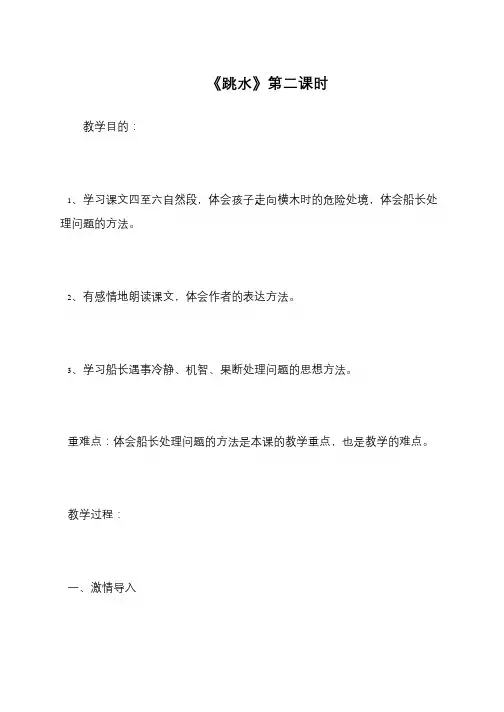 《跳水》第二课时

教学目的：

1、学习课文四至六自然段，体会孩子走向横木时的危险处境，体会船长处理问题的方法。

2、有感情地朗读课文，体会作者的表达方法。

3、学习船长遇事冷静、机智、果断处理问题的思想方法。

重难点：体会船长处理问题的方法是本课的教学重点，也是教学的难点。

教学过程：

一、激情导入